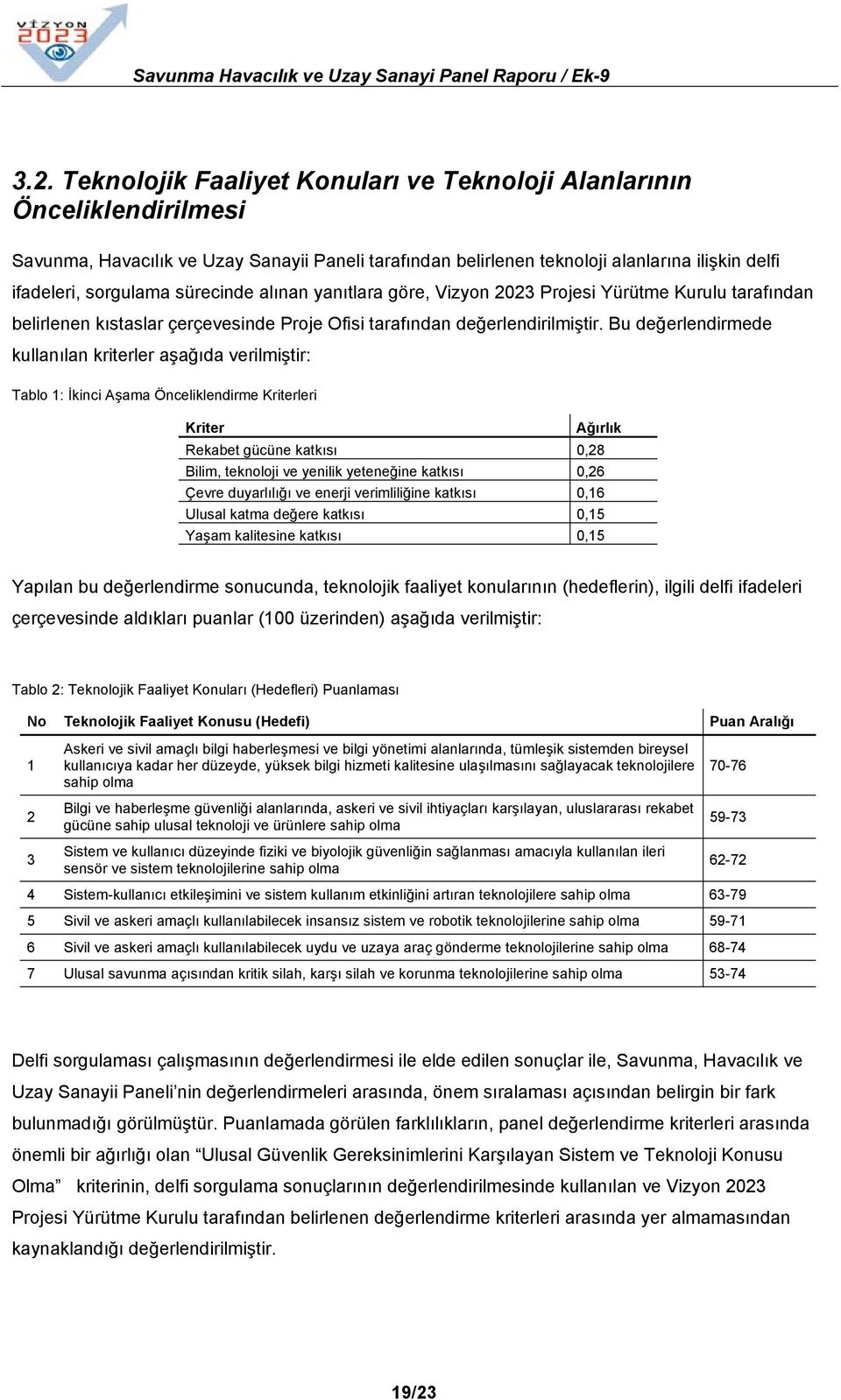 VİZYON 2023

Savunma Havacılık ve Uzay Sanayi Panel Raporu / Ek-9

3.2. Teknolojik Faaliyet Konuları ve Teknoloji Alanlarının Önceliklendirilmesi

Savunma, Havacılık ve Uzay Sanayii Paneli tarafından belirlenen teknoloji alanlarına ilişkin delfi ifadeleri, sorgulama sürecinde alınan yanıtlara göre, Vizyon 2023 Projesi Yürütme Kurulu tarafından belirlenen kıstaslar çerçevesinde Proje Ofisi tarafından değerlendirilmiştir. Bu değerlendirmede kullanılan kriterler aşağıda verilmiştir:

Tablo 1: İkinci Aşama Önceliklendirme Kriterleri

| Kriter | Ağırlık |
|---|---|
| Rekabet gücüne katkısı | 0,28 |
| Bilim, teknoloji ve yenilik yeteneğine katkısı | 0,26 |
| Çevre duyarlılığı ve enerji verimliliğine katkısı | 0,16 |
| Ulusal katma değere katkısı | 0,15 |
| Yaşam kalitesine katkısı | 0,15 |

Yapılan bu değerlendirme sonucunda, teknolojik faaliyet konularının (hedeflerin), ilgili delfi ifadeleri çerçevesinde aldıkları puanlar (100 üzerinden) aşağıda verilmiştir:

Tablo 2: Teknolojik Faaliyet Konuları (Hedefleri) Puanlaması

| No | Teknolojik Faaliyet Konusu (Hedefi) | Puan Aralığı |
|---|---|---|
| 1 | Askeri ve sivil amaçlı bilgi haberleşmesi ve bilgi yönetimi alanlarında, tümleşik sistemden bireysel kullanıcıya kadar her düzeyde, yüksek bilgi hizmeti kalitesine ulaşılmasını sağlayacak teknolojilere sahip olma | 70-76 |
| 2 | Bilgi ve haberleşme güvenliği alanlarında, askeri ve sivil ihtiyaçları karşılayan, uluslararası rekabet gücüne sahip ulusal teknoloji ve ürünlere sahip olma | 59-73 |
| 3 | Sistem ve kullanıcı düzeyinde fiziki ve biyolojik güvenliğin sağlanması amacıyla kullanılan ileri sensör ve sistem teknolojilerine sahip olma | 62-72 |
| 4 | Sistem-kullanıcı etkileşimini ve sistem kullanım etkinliğini artıran teknolojilere sahip olma | 63-79 |
| 5 | Sivil ve askeri amaçlı kullanılabilecek insansız sistem ve robotik teknolojilerine sahip olma | 59-71 |
| 6 | Sivil ve askeri amaçlı kullanılabilecek uydu ve uzaya araç gönderme teknolojilerine sahip olma | 68-74 |
| 7 | Ulusal savunma açısından kritik silah, karşı silah ve korunma teknolojilerine sahip olma | 53-74 |

Delfi sorgulaması çalışmasının değerlendirmesi ile elde edilen sonuçlar ile, Savunma, Havacılık ve Uzay Sanayii Paneli’nin değerlendirmeleri arasında, önem sıralaması açısından belirgin bir fark bulunmadığı görülmüştür. Puanlamada görülen farklılıkların, panel değerlendirme kriterleri arasında önemli bir ağırlığı olan “Ulusal Güvenlik Gereksinimlerini Karşılayan Sistem ve Teknoloji Konusu Olma” kriterinin, delfi sorgulama sonuçlarının değerlendirilmesinde kullanılan ve Vizyon 2023 Projesi Yürütme Kurulu tarafından belirlenen değerlendirme kriterleri arasında yer almamasından kaynaklandığı değerlendirilmiştir.

19/23